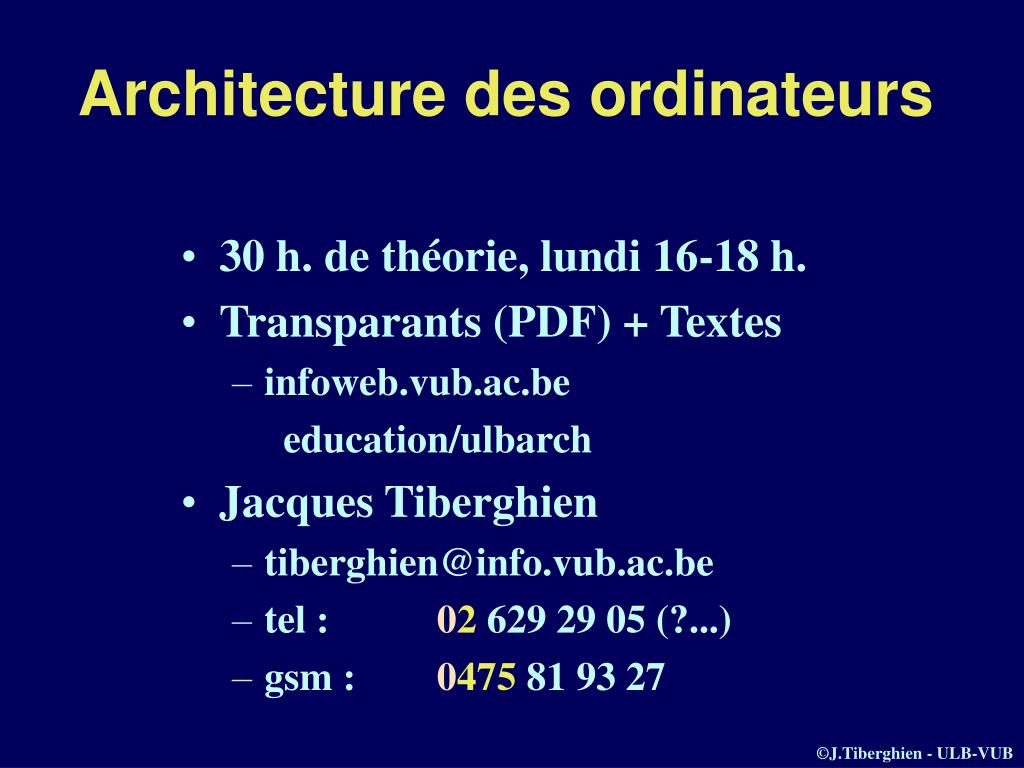 Architecture des ordinateurs

• 30 h. de théorie, lundi 16-18 h.
• Transparants (PDF) + Textes
– infoweb.vub.ac.be
education/ulbarch
• Jacques Tiberghien
– tiberghien@info.vub.ac.be
– tel : 02 629 29 05 (?...)
– gsm : 0475 81 93 27

©J.Tiberghien - ULB-VUB